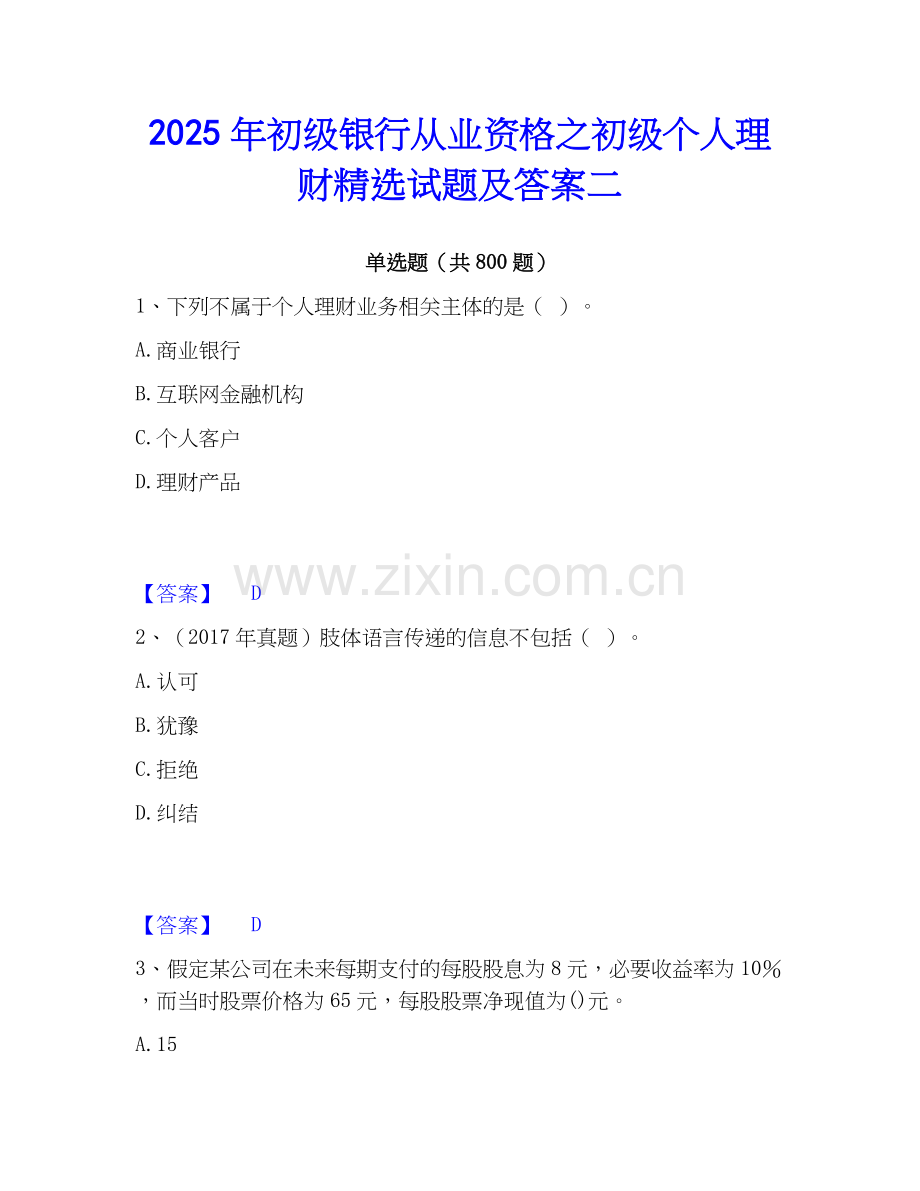 2025年初级银行从业资格之初级个人理财精选试题及答案二

单选题（共800题）

1、下列不属于个人理财业务相关主体的是（ ）。

A.商业银行

B.互联网金融机构

C.个人客户

D.理财产品

【答案】 D

2、（2017年真题）肢体语言传递的信息不包括（ ）。

A.认可

B.犹豫

C.拒绝

D.纠结

【答案】 D

3、假定某公司在未来每期支付的每股股息为8元，必要收益率为10%，而当时股票价格为65元，每股股票净现值为()元。

A.15

www.zixin.com.cn